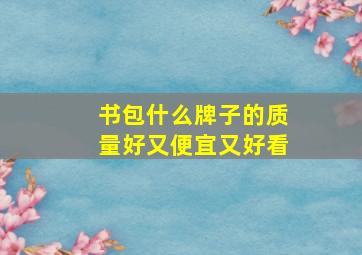 书包什么牌子的质量好又便宜又好看